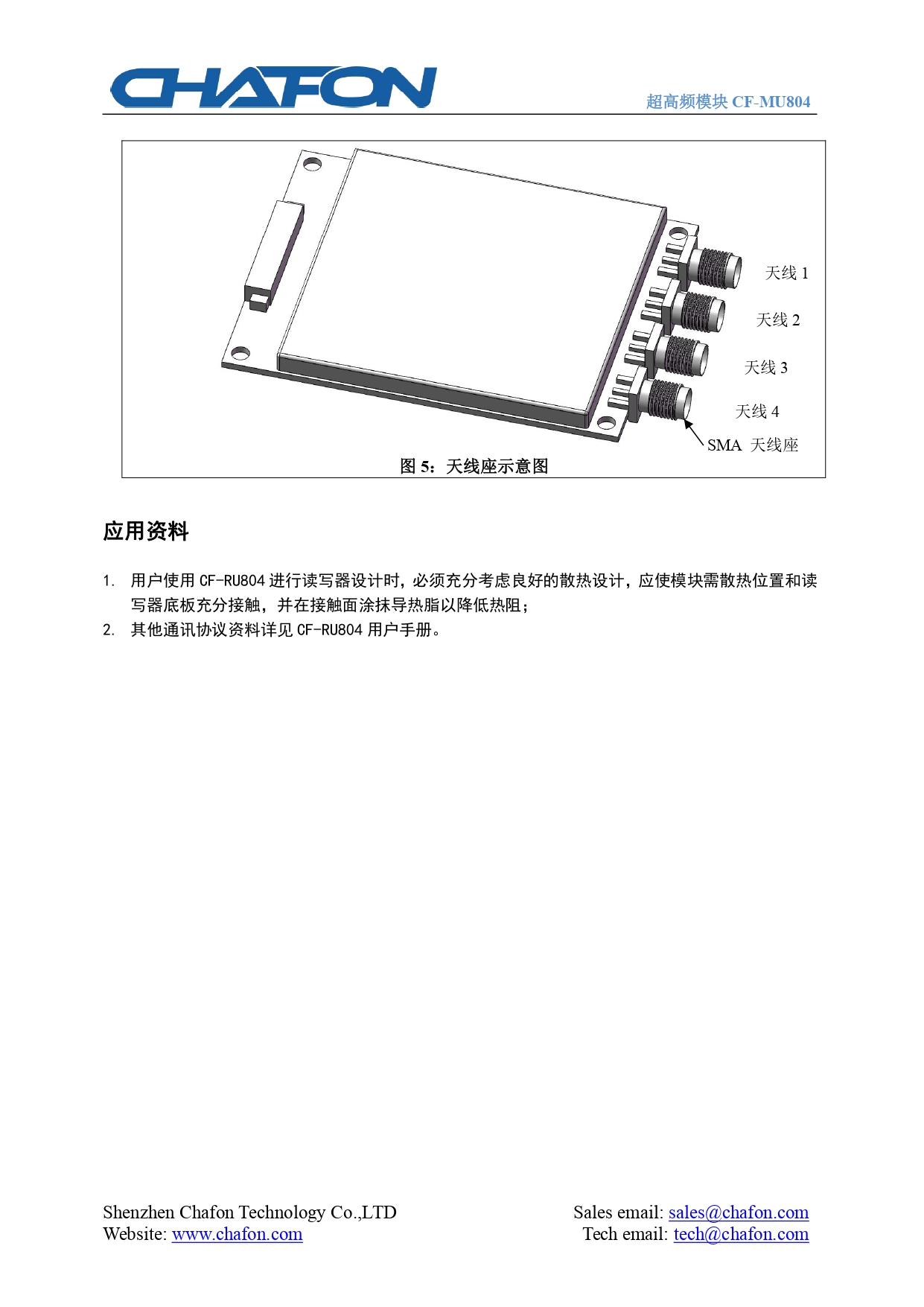 CHAFON

超高频模块 CF-MU804

天线 1

天线 2

天线 3

天线 4

SMA 天线座

图 5：天线座示意图

应用资料

1. 用户使用 CF-RU804 进行读写器设计时，必须充分考虑良好的散热设计，应使模块需散热位置和读写器底板充分接触，并在接触面涂抹导热脂以降低热阻；
2. 其他通讯协议资料详见 CF-RU804 用户手册。

Shenzhen Chafon Technology Co.,LTD
Website: www.chafon.com

Sales email: sales@chafon.com
Tech email: tech@chafon.com